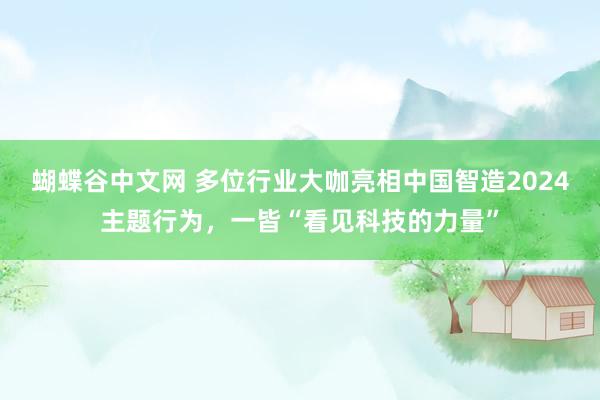 蝴蝶谷中文网 多位行业大咖亮相中国智造2024主题行为，一皆“看见科技的力量”